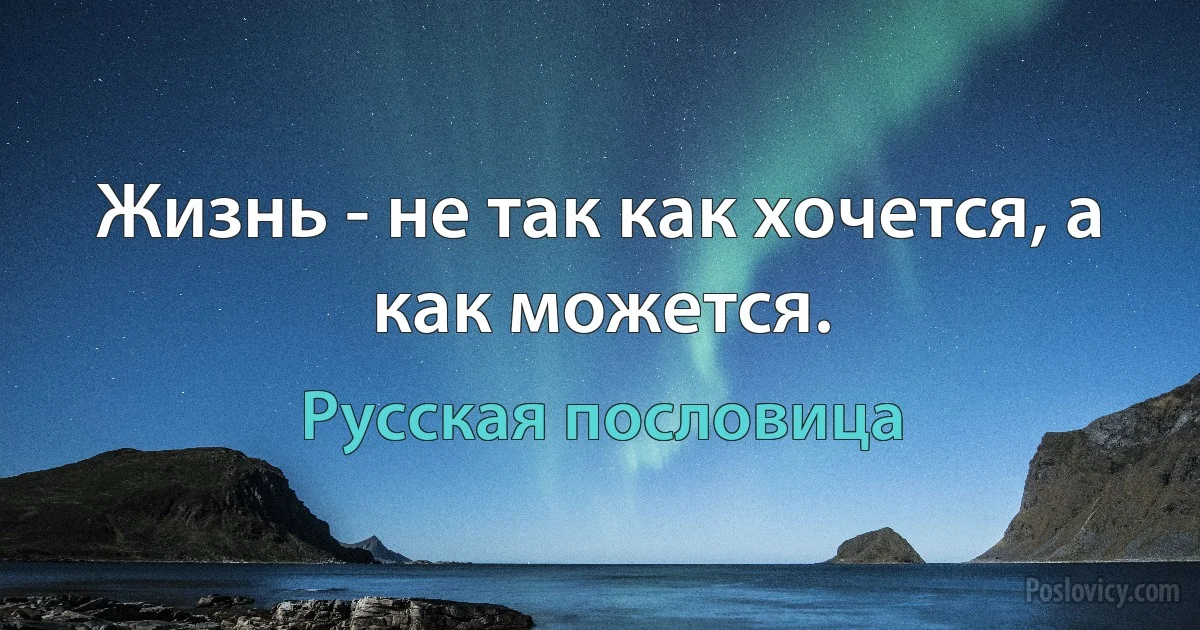 Жизнь - не так как хочется, а как можется.

Русская пословица

Poslovicy.com